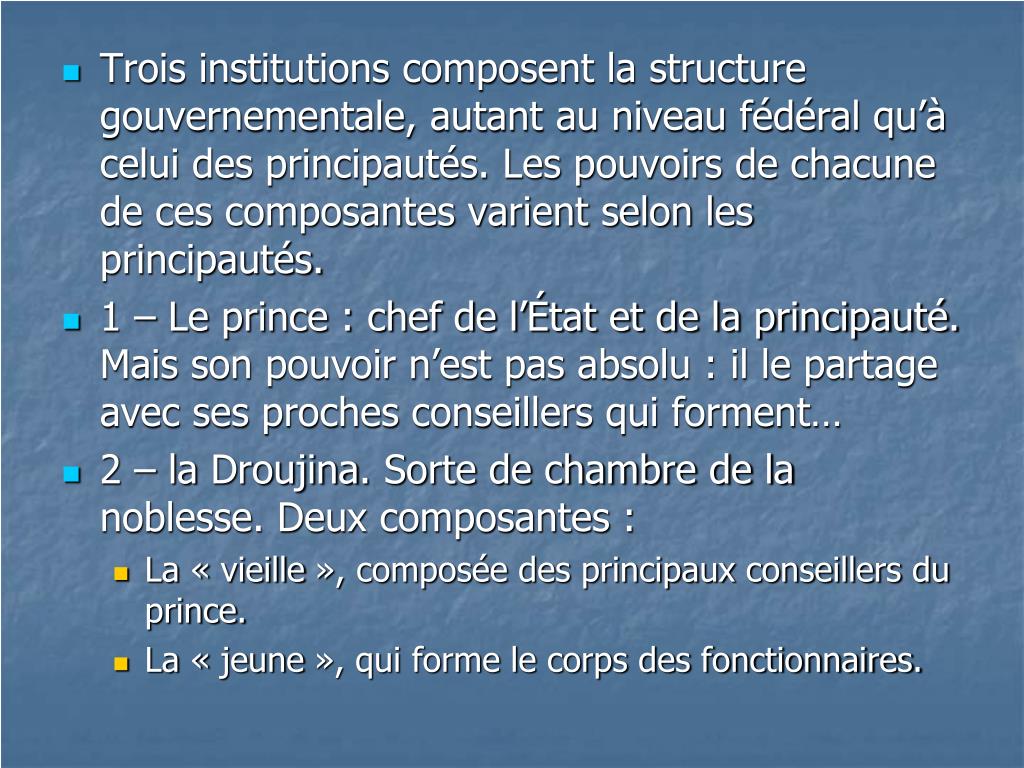 Trois institutions composent la structure gouvernementale, autant au niveau fédéral qu’à celui des principautés. Les pouvoirs de chacune de ces composantes varient selon les principautés.

1 – Le prince : chef de l’État et de la principauté. Mais son pouvoir n’est pas absolu : il le partage avec ses proches conseillers qui forment…

2 – la Droujina. Sorte de chambre de la noblesse. Deux composantes :

La « vieille », composée des principaux conseillers du prince.

La « jeune », qui forme le corps des fonctionnaires.